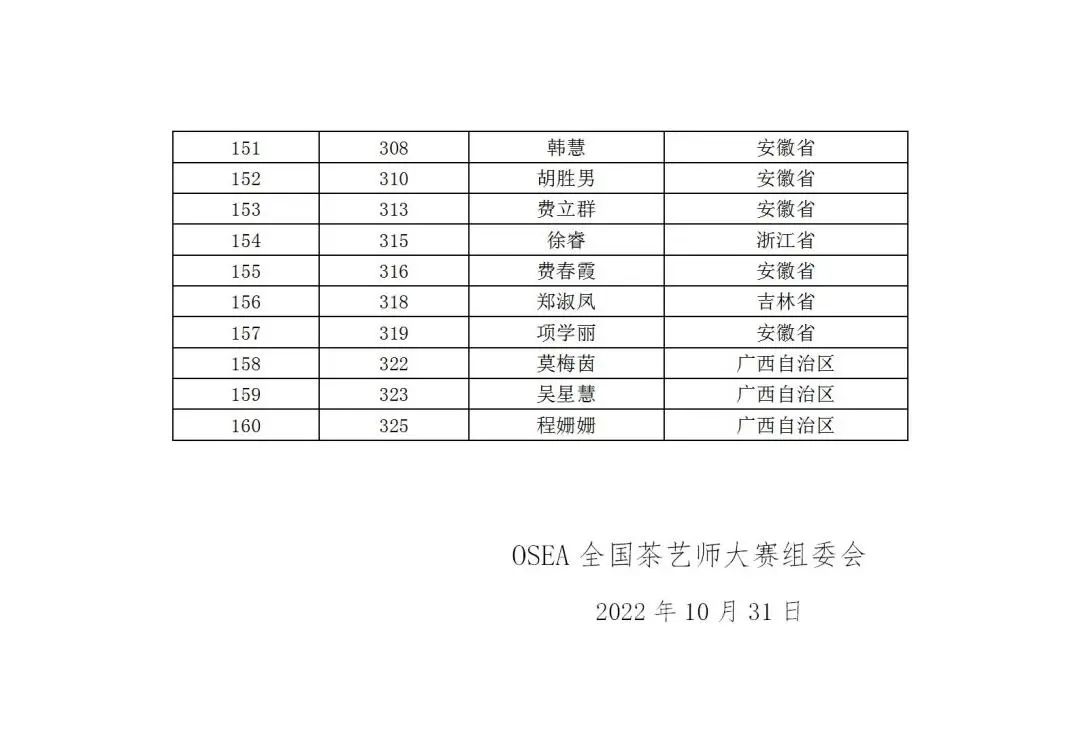 | 151 | 308 | 韩慧 | 安徽省 |
|---|---|---|---|
| 152 | 310 | 胡胜男 | 安徽省 |
| 153 | 313 | 费立群 | 安徽省 |
| 154 | 315 | 徐睿 | 浙江省 |
| 155 | 316 | 费春霞 | 安徽省 |
| 156 | 318 | 郑淑凤 | 吉林省 |
| 157 | 319 | 项学丽 | 安徽省 |
| 158 | 322 | 莫梅茵 | 广西自治区 |
| 159 | 323 | 吴星慧 | 广西自治区 |
| 160 | 325 | 程姗姗 | 广西自治区 |

OSEA全国茶艺师大赛组委会

2022年10月31日